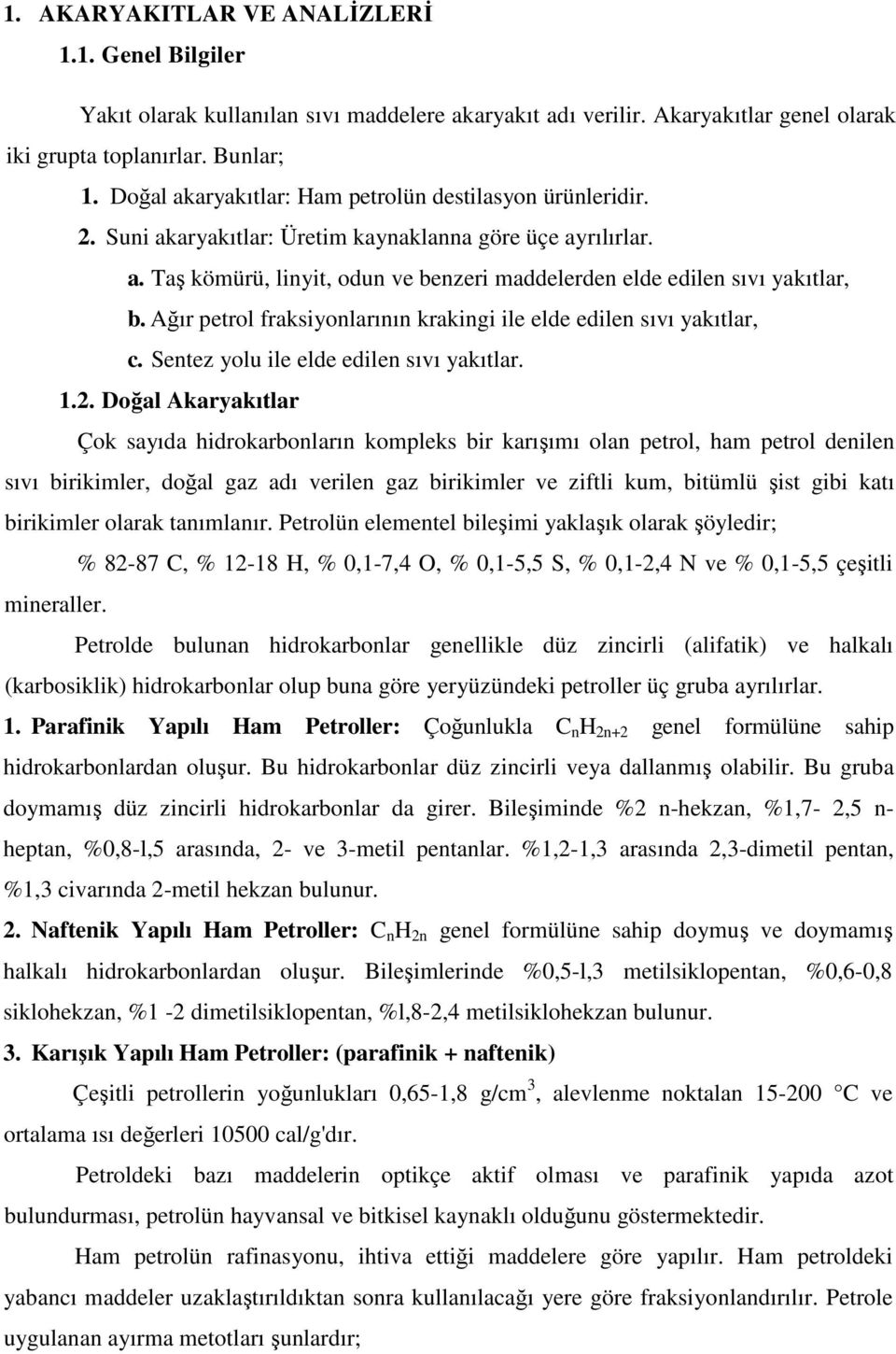 1. AKARYAKITLAR VE ANALİZLERİ

1.1. Genel Bilgiler

Yakıt olarak kullanılan sıvı maddelere akaryakıt adı verilir. Akaryakıtlar genel olarak iki grupta toplanırlar. Bunlar;

1. Doğal akaryakıtlar: Ham petrolün destilasyon ürünleridir.

2. Suni akaryakıtlar: Üretim kaynaklanna göre üçe ayrılırlar.

a. Taş kömürü, linyit, odun ve benzeri maddelerden elde edilen sıvı yakıtlar,

b. Ağır petrol fraksiyonlarının krakingi ile elde edilen sıvı yakıtlar,

c. Sentez yolu ile elde edilen sıvı yakıtlar.

1.2. Doğal Akaryakıtlar

Çok sayıda hidrokarbonların kompleks bir karışımı olan petrol, ham petrol denilen sıvı birikimler, doğal gaz adı verilen gaz birikimler ve ziftli kum, bitümlü şist gibi katı birikimler olarak tanımlanır. Petrolün elementel bileşimi yaklaşık olarak şöyledir;

% 82-87 C, % 12-18 H, % 0,1-7,4 O, % 0,1-5,5 S, % 0,1-2,4 N ve % 0,1-5,5 çeşitli mineraller.

Petrolde bulunan hidrokarbonlar genellikle düz zincirli (alifatik) ve halkalı (karbosiklik) hidrokarbonlar olup buna göre yeryüzündeki petroller üç gruba ayrılırlar.

1. Parafinik Yapılı Ham Petroller: Çoğunlukla $C_nH_{2n+2}$ genel formülüne sahip hidrokarbonlardan oluşur. Bu hidrokarbonlar düz zincirli veya dallanmış olabilir. Bu gruba doymamış düz zincirli hidrokarbonlar da girer. Bileşiminde %2 n-hekzan, %1,7- 2,5 n-heptan, %0,8-l,5 arasında, 2- ve 3-metil pentanlar. %1,2-1,3 arasında 2,3-dimetil pentan, %1,3 civarında 2-metil hekzan bulunur.

2. Naftenik Yapılı Ham Petroller: $C_nH_{2n}$ genel formülüne sahip doymuş ve doymamış halkalı hidrokarbonlardan oluşur. Bileşimlerinde %0,5-l,3 metilsiklopentan, %0,6-0,8 siklohekzan, %1 -2 dimetilsiklopentan, %l,8-2,4 metilsiklohekzan bulunur.

3. Karışık Yapılı Ham Petroller: (parafinik + naftenik)

Çeşitli petrollerin yoğunlukları 0,65-1,8 g/cm$^3$, alevlenme noktalan 15-200 °C ve ortalama ısı değerleri 10500 cal/g'dır.

Petroldeki bazı maddelerin optikçe aktif olması ve parafinik yapıda azot bulundurması, petrolün hayvansal ve bitkisel kaynaklı olduğunu göstermektedir.

Ham petrolün rafinasyonu, ihtiva ettiği maddelere göre yapılır. Ham petroldeki yabancı maddeler uzaklaştırıldıktan sonra kullanılacağı yere göre fraksiyonlandırılır. Petrole uygulanan ayırma metotları şunlardır;